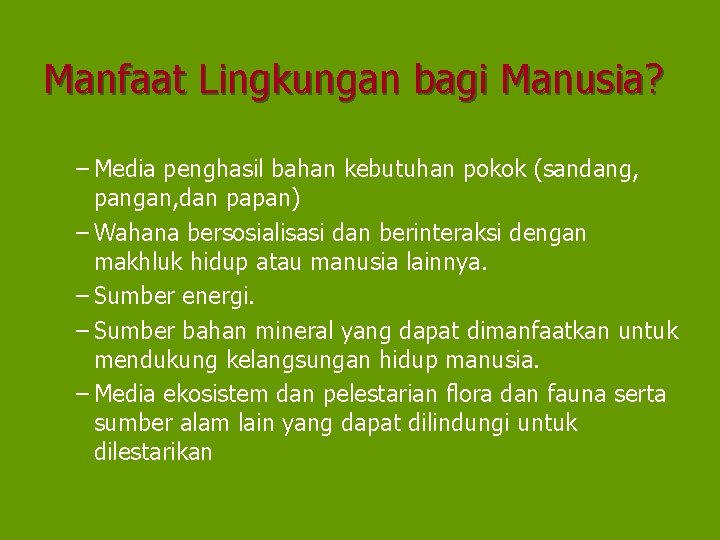 Manfaat Lingkungan bagi Manusia?

– Media penghasil bahan kebutuhan pokok (sandang, pangan,dan papan)

– Wahana bersosialisasi dan berinteraksi dengan makhluk hidup atau manusia lainnya.

– Sumber energi.

– Sumber bahan mineral yang dapat dimanfaatkan untuk mendukung kelangsungan hidup manusia.

– Media ekosistem dan pelestarian flora dan fauna serta sumber alam lain yang dapat dilindungi untuk dilestarikan